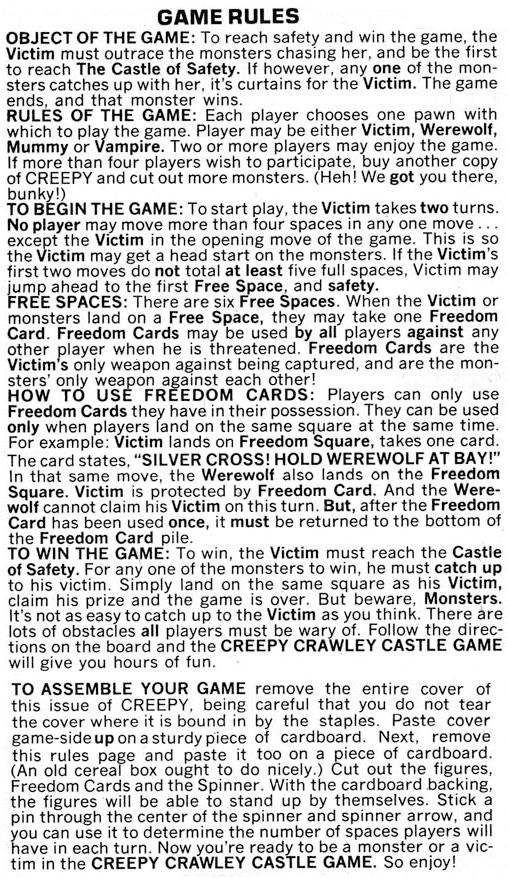 GAME RULES

OBJECT OF THE GAME: To reach safety and win the game, the Victim must outrace the monsters chasing her, and be the first to reach The Castle of Safety. If however, any one of the monsters catches up with her, it's curtains for the Victim. The game ends, and that monster wins.

RULES OF THE GAME: Each player chooses one pawn with which to play the game. Player may be either Victim, Werewolf, Mummy or Vampire. Two or more players may enjoy the game. If more than four players wish to participate, buy another copy of CREEPY and cut out more monsters. (Heh! We got you there, bunky!)

TO BEGIN THE GAME: To start play, the Victim takes two turns. No player may move more than four spaces in any one move . . . except the Victim in the opening move of the game. This is so the Victim may get a head start on the monsters. If the Victim's first two moves do not total at least five full spaces, Victim may jump ahead to the first Free Space, and safety.

FREE SPACES: There are six Free Spaces. When the Victim or monsters land on a Free Space, they may take one Freedom Card. Freedom Cards may be used by all players against any other player when he is threatened. Freedom Cards are the Victim's only weapon against being captured, and are the monsters' only weapon against each other!

HOW TO USE FREEDOM CARDS: Players can only use Freedom Cards they have in their possession. They can be used only when players land on the same square at the same time. For example: Victim lands on Freedom Square, takes one card. The card states, "SILVER CROSS! HOLD WEREWOLF AT BAY!" In that same move, the Werewolf also lands on the Freedom Square. Victim is protected by Freedom Card. And the Werewolf cannot claim his Victim on this turn. But, after the Freedom Card has been used once, it must be returned to the bottom of the Freedom Card pile.

TO WIN THE GAME: To win, the Victim must reach the Castle of Safety. For any one of the monsters to win, he must catch up to his victim. Simply land on the same square as his Victim, claim his prize and the game is over. But beware, Monsters. It's not as easy to catch up to the Victim as you think. There are lots of obstacles all players must be wary of. Follow the directions on the board and the CREEPY CRAWLEY CASTLE GAME will give you hours of fun.

TO ASSEMBLE YOUR GAME remove the entire cover of this issue of CREEPY, being careful that you do not tear the cover where it is bound in by the staples. Paste cover game-side up on a sturdy piece of cardboard. Next, remove this rules page and paste it too on a piece of cardboard. (An old cereal box ought to do nicely.) Cut out the figures, Freedom Cards and the Spinner. With the cardboard backing, the figures will be able to stand up by themselves. Stick a pin through the center of the spinner and spinner arrow, and you can use it to determine the number of spaces players will have in each turn. Now you're ready to be a monster or a victim in the CREEPY CRAWLEY CASTLE GAME. So enjoy!